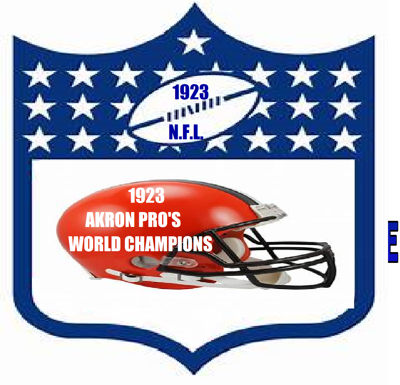 1923
N.F.L.

1923
AKRON PRO'S
WORLD CHAMPIONS

E